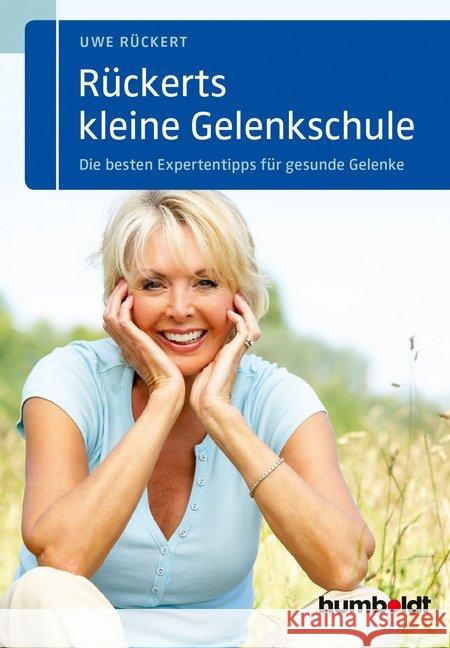 UWE RÜCKERT

Rückerts kleine Gelenkschule

Die besten Expertentipps für gesunde Gelenke

humboldt